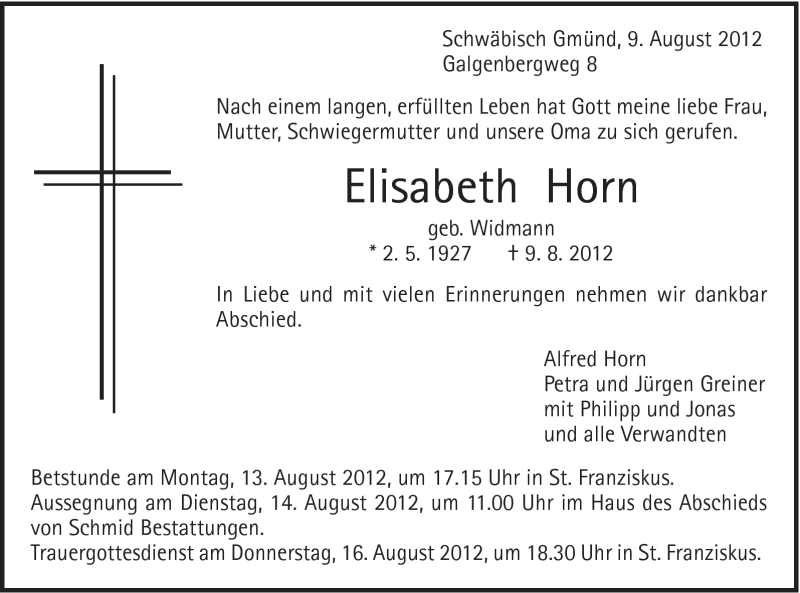 Schwäbisch Gmünd, 9. August 2012
Galgenbergweg 8

Nach einem langen, erfüllten Leben hat Gott meine liebe Frau, Mutter, Schwiegermutter und unsere Oma zu sich gerufen.

Elisabeth Horn

geb. Widmann
* 2. 5. 1927 † 9. 8. 2012

In Liebe und mit vielen Erinnerungen nehmen wir dankbar Abschied.

Alfred Horn
Petra und Jürgen Greiner
mit Philipp und Jonas
und alle Verwandten

Betstunde am Montag, 13. August 2012, um 17.15 Uhr in St. Franziskus.
Aussegnung am Dienstag, 14. August 2012, um 11.00 Uhr im Haus des Abschieds von Schmid Bestattungen.
Trauergottesdienst am Donnerstag, 16. August 2012, um 18.30 Uhr in St. Franziskus.